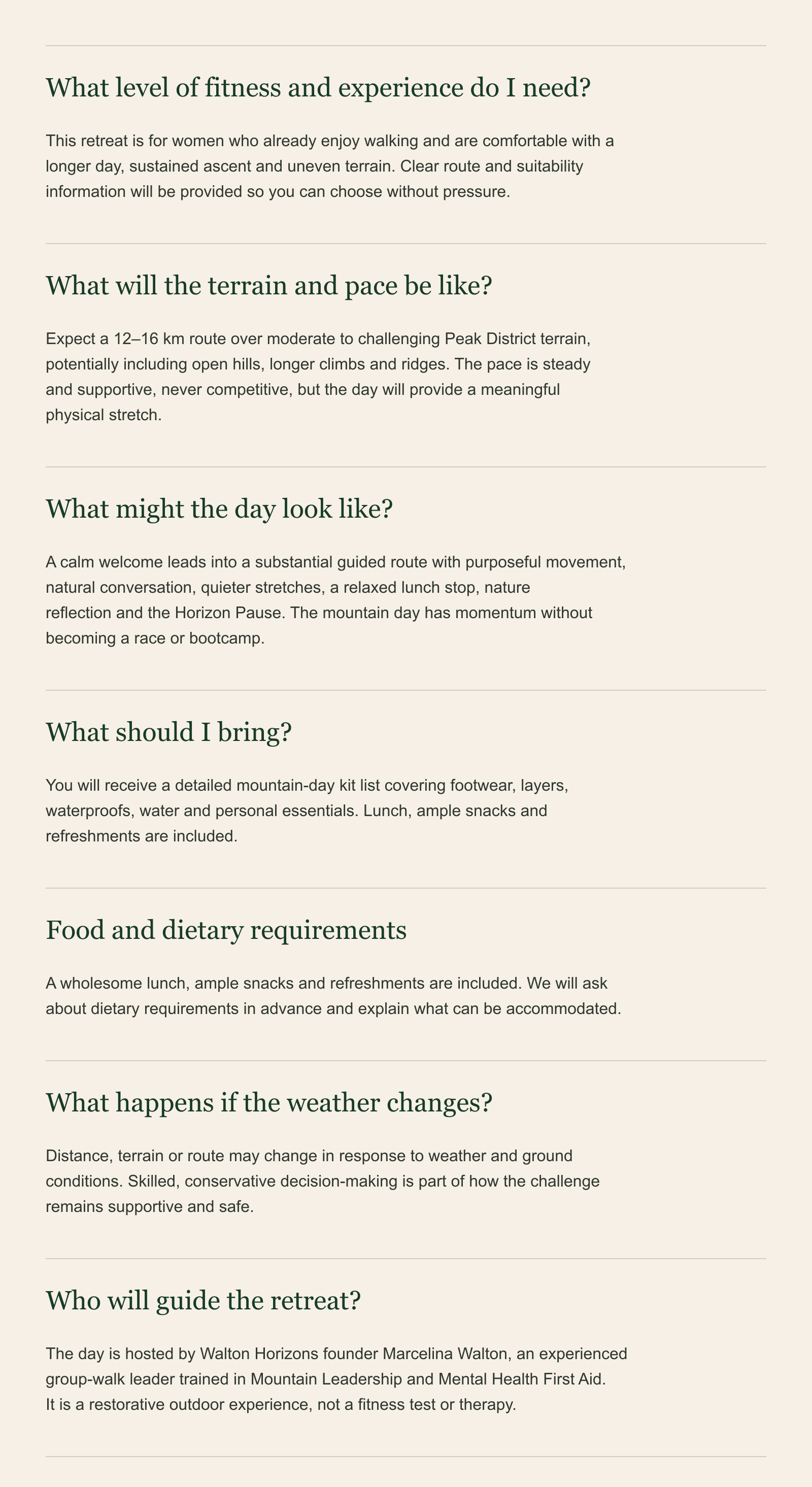 What level of fitness and experience do I need?

This retreat is for women who already enjoy walking and are comfortable with a longer day, sustained ascent and uneven terrain. Clear route and suitability information will be provided so you can choose without pressure.

What will the terrain and pace be like?

Expect a 12–16 km route over moderate to challenging Peak District terrain, potentially including open hills, longer climbs and ridges. The pace is steady and supportive, never competitive, but the day will provide a meaningful physical stretch.

What might the day look like?

A calm welcome leads into a substantial guided route with purposeful movement, natural conversation, quieter stretches, a relaxed lunch stop, nature reflection and the Horizon Pause. The mountain day has momentum without becoming a race or bootcamp.

What should I bring?

You will receive a detailed mountain-day kit list covering footwear, layers, waterproofs, water and personal essentials. Lunch, ample snacks and refreshments are included.

Food and dietary requirements

A wholesome lunch, ample snacks and refreshments are included. We will ask about dietary requirements in advance and explain what can be accommodated.

What happens if the weather changes?

Distance, terrain or route may change in response to weather and ground conditions. Skilled, conservative decision-making is part of how the challenge remains supportive and safe.

Who will guide the retreat?

The day is hosted by Walton Horizons founder Marcelina Walton, an experienced group-walk leader trained in Mountain Leadership and Mental Health First Aid. It is a restorative outdoor experience, not a fitness test or therapy.